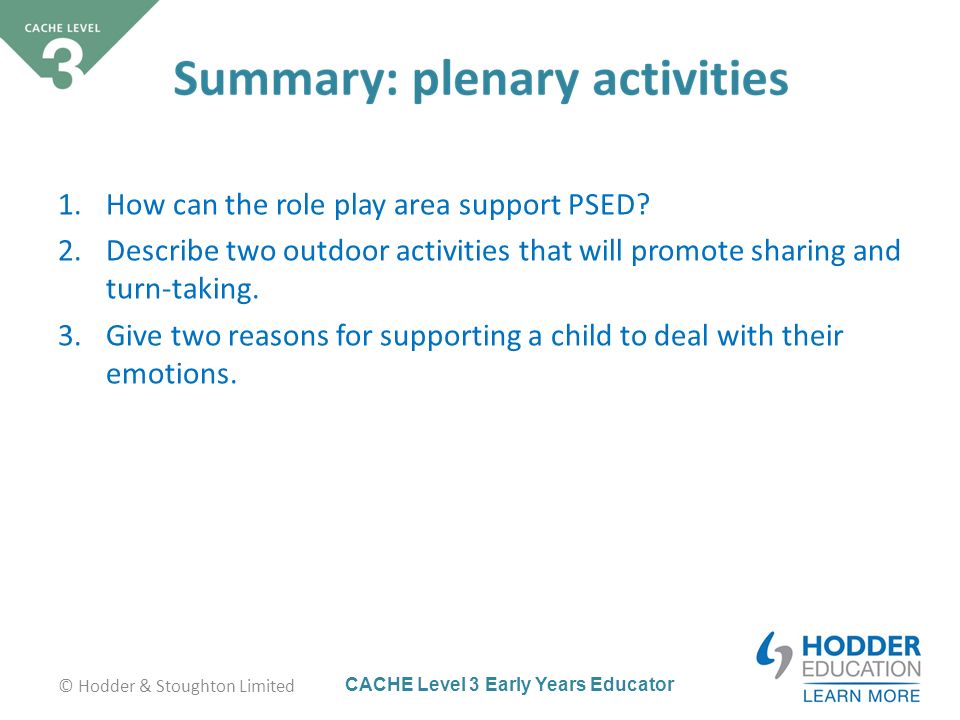 CACHE LEVEL
3

Summary: plenary activities

1. How can the role play area support PSED?
2. Describe two outdoor activities that will promote sharing and turn-taking.
3. Give two reasons for supporting a child to deal with their emotions.

© Hodder & Stoughton Limited

CACHE Level 3 Early Years Educator

HODDER
EDUCATION
LEARN MORE